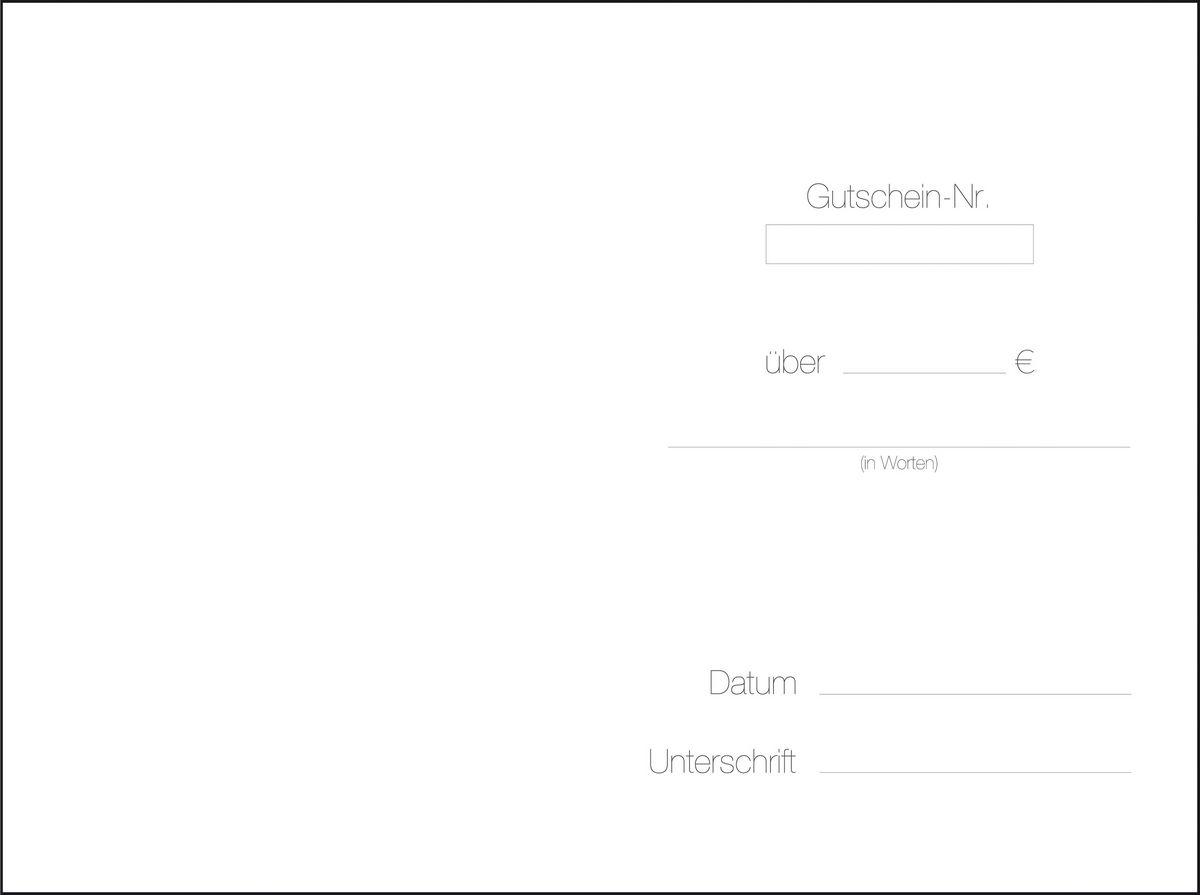 Gutschein-Nr.

über ____ €

____
(in Worten)

Datum ____

Unterschrift ____